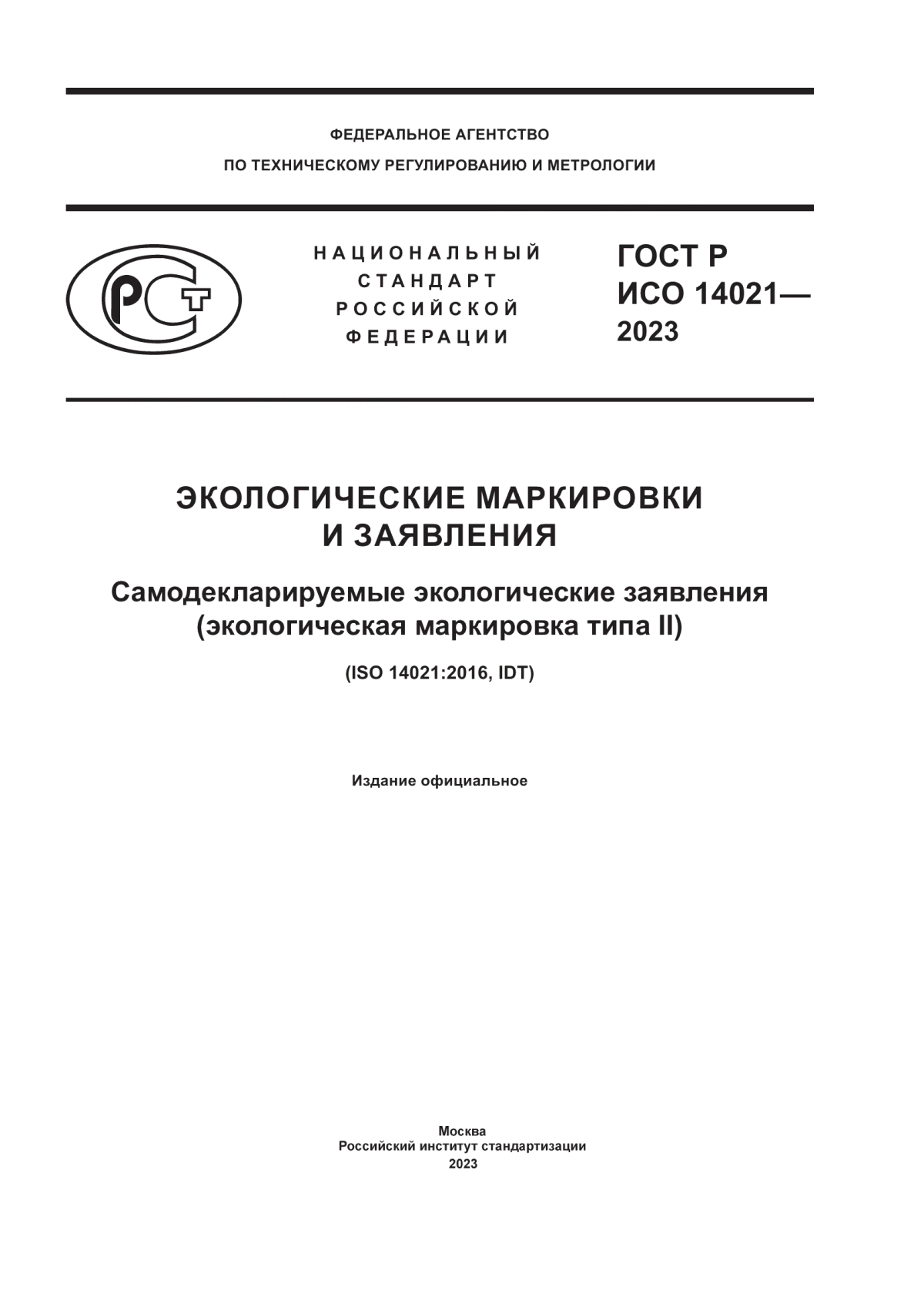 ФЕДЕРАЛЬНОЕ АГЕНТСТВО
ПО ТЕХНИЧЕСКОМУ РЕГУЛИРОВАНИЮ И МЕТРОЛОГИИ

РСТ

НАЦИОНАЛЬНЫЙ
СТАНДАРТ
РОССИЙСКОЙ
ФЕДЕРАЦИИ

ГОСТ Р
ИСО 14021—
2023

ЭКОЛОГИЧЕСКИЕ МАРКИРОВКИ
И ЗАЯВЛЕНИЯ

Самодекларируемые экологические заявления
(экологическая маркировка типа II)

(ISO 14021:2016, IDT)

Издание официальное

Москва
Российский институт стандартизации
2023